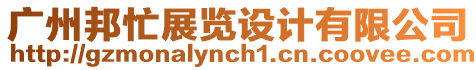 广州邦忙展览设计有限公司
http://gzmonalynch1.cn.coovee.com